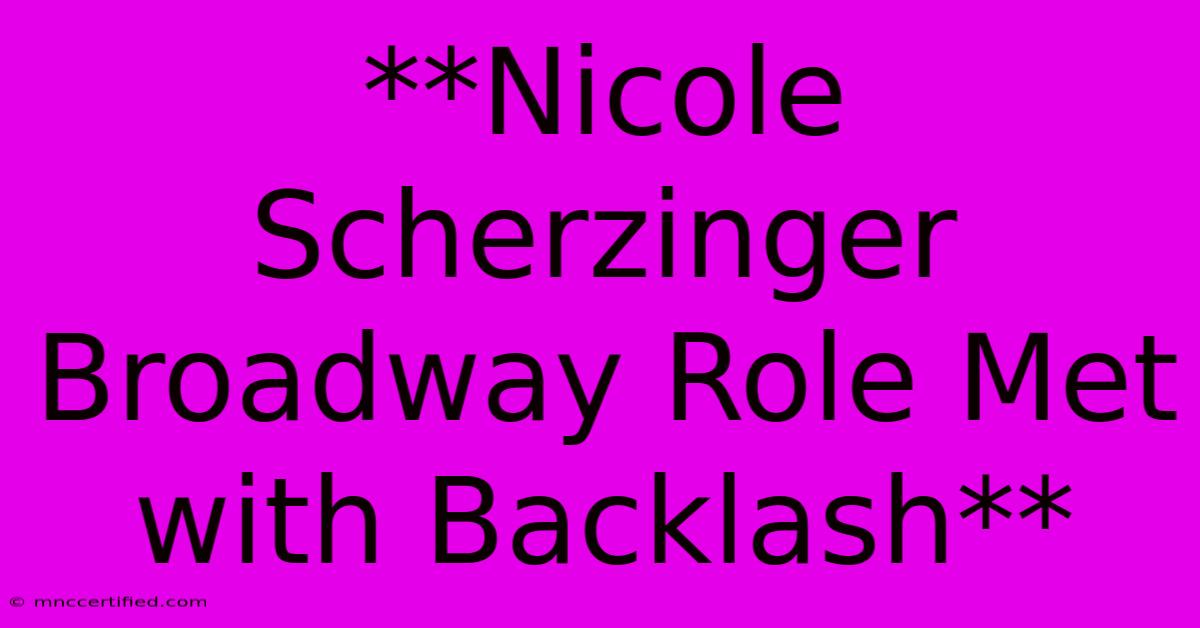 **Nicole Scherzinger Broadway Role Met with Backlash**

© mnccertified.com